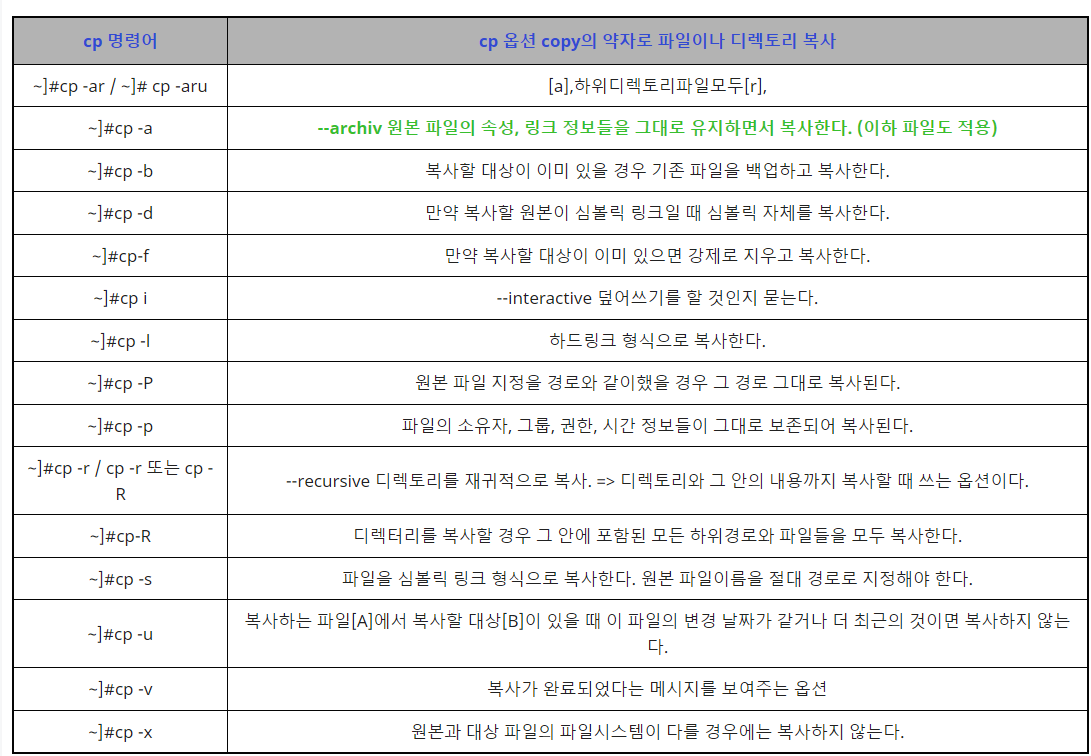 | cp 명령어 | cp 옵션 copy의 약자로 파일이나 디렉토리 복사 |
|---|---|
| ~]#cp -ar / ~]# cp -aru | [a],하위디렉토리파일모두[r], |
| ~]#cp -a | --archiv 원본 파일의 속성, 링크 정보들을 그대로 유지하면서 복사한다. (이하 파일도 적용) |
| ~]#cp -b | 복사할 대상이 이미 있을 경우 기존 파일을 백업하고 복사한다. |
| ~]#cp -d | 만약 복사할 원본이 심볼릭 링크일 때 심볼릭 자체를 복사한다. |
| ~]#cp-f | 만약 복사할 대상이 이미 있으면 강제로 지우고 복사한다. |
| ~]#cp i | --interactive 덮어쓰기를 할 것인지 묻는다. |
| ~]#cp -l | 하드링크 형식으로 복사한다. |
| ~]#cp -P | 원본 파일 지정을 경로와 같이했을 경우 그 경로 그대로 복사된다. |
| ~]#cp -p | 파일의 소유자, 그룹, 권한, 시간 정보들이 그대로 보존되어 복사된다. |
| ~]#cp -r / cp -r 또는 cp -R | --recursive 디렉토리를 재귀적으로 복사. => 디렉토리와 그 안의 내용까지 복사할 때 쓰는 옵션이다. |
| ~]#cp-R | 디렉터리를 복사할 경우 그 안에 포함된 모든 하위경로와 파일들을 모두 복사한다. |
| ~]#cp -s | 파일을 심볼릭 링크 형식으로 복사한다. 원본 파일이름을 절대 경로로 지정해야 한다. |
| ~]#cp -u | 복사하는 파일[A]에서 복사할 대상[B]이 있을 때 이 파일의 변경 날짜가 같거나 더 최근의 것이면 복사하지 않는다. |
| ~]#cp -v | 복사가 완료되었다는 메시지를 보여주는 옵션 |
| ~]#cp -x | 원본과 대상 파일의 파일시스템이 다를 경우에는 복사하지 않는다. |